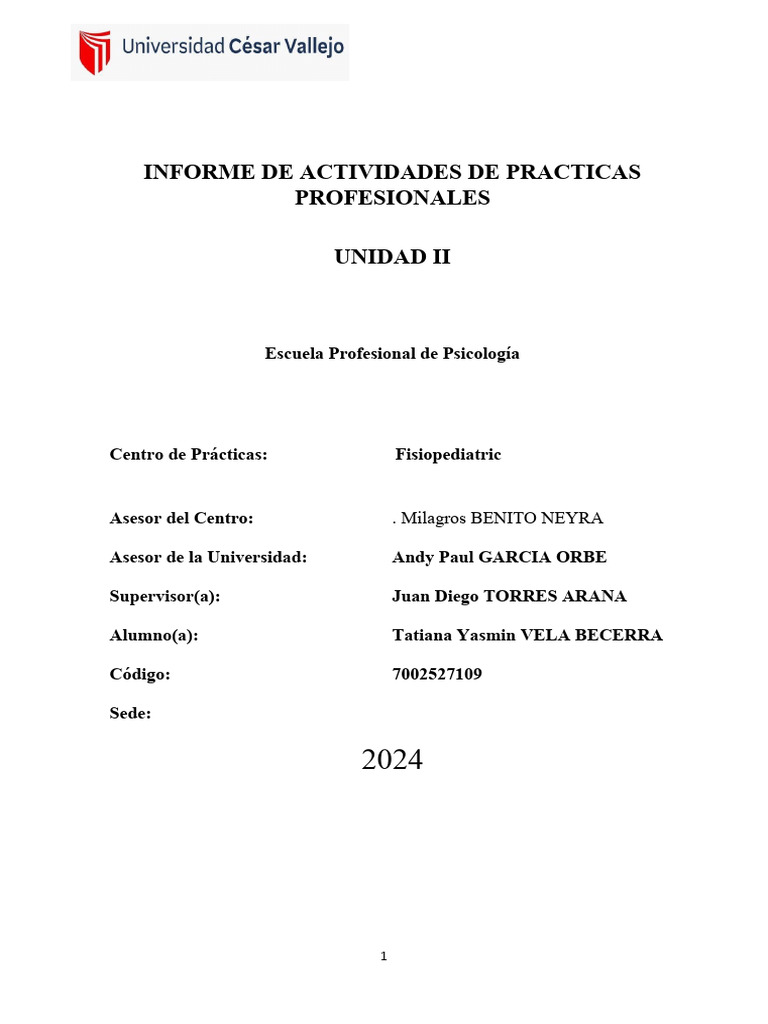 Universidad César Vallejo

INFORME DE ACTIVIDADES DE PRACTICAS PROFESIONALES

UNIDAD II

Escuela Profesional de Psicología

Centro de Prácticas: Fisiopediatric

Asesor del Centro: . Milagros BENITO NEYRA

Asesor de la Universidad: Andy Paul GARCIA ORBE

Supervisor(a): Juan Diego TORRES ARANA

Alumno(a): Tatiana Yasmin VELA BECERRA

Código: 7002527109

Sede:

2024

1